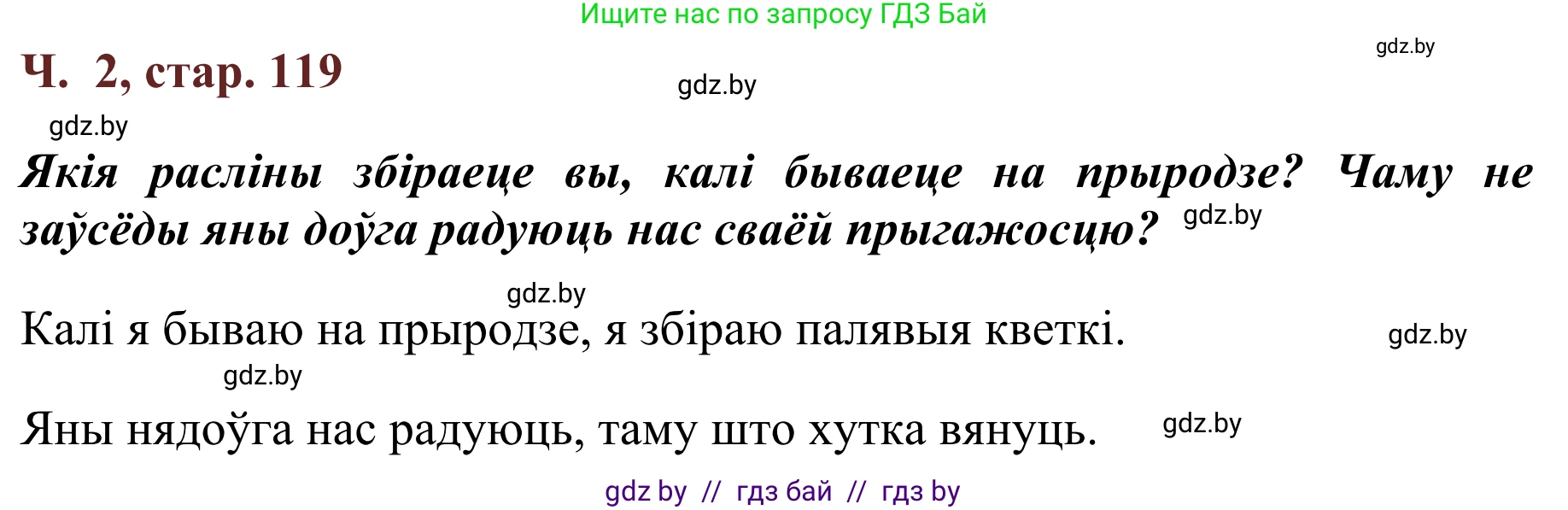 Ищите нас по запросу ГДЗ Бай

gdz.by

Ч. 2, стар. 119

gdz.by

gdz.by

Якія расліны збіраеце вы, калі бываеце на прыродзе? Чаму не заўсёды яны доўга радуюць нас сваёй прыгажосцю? gdz.by

gdz.by

Калі я бываю на прыродзе, я збіраю палявыя кветкі. gdz.by

gdz.by

Яны нядоўга нас радуюць, таму што хутка вянуць. gdz.by

gdz by // гдз бай // гдз by